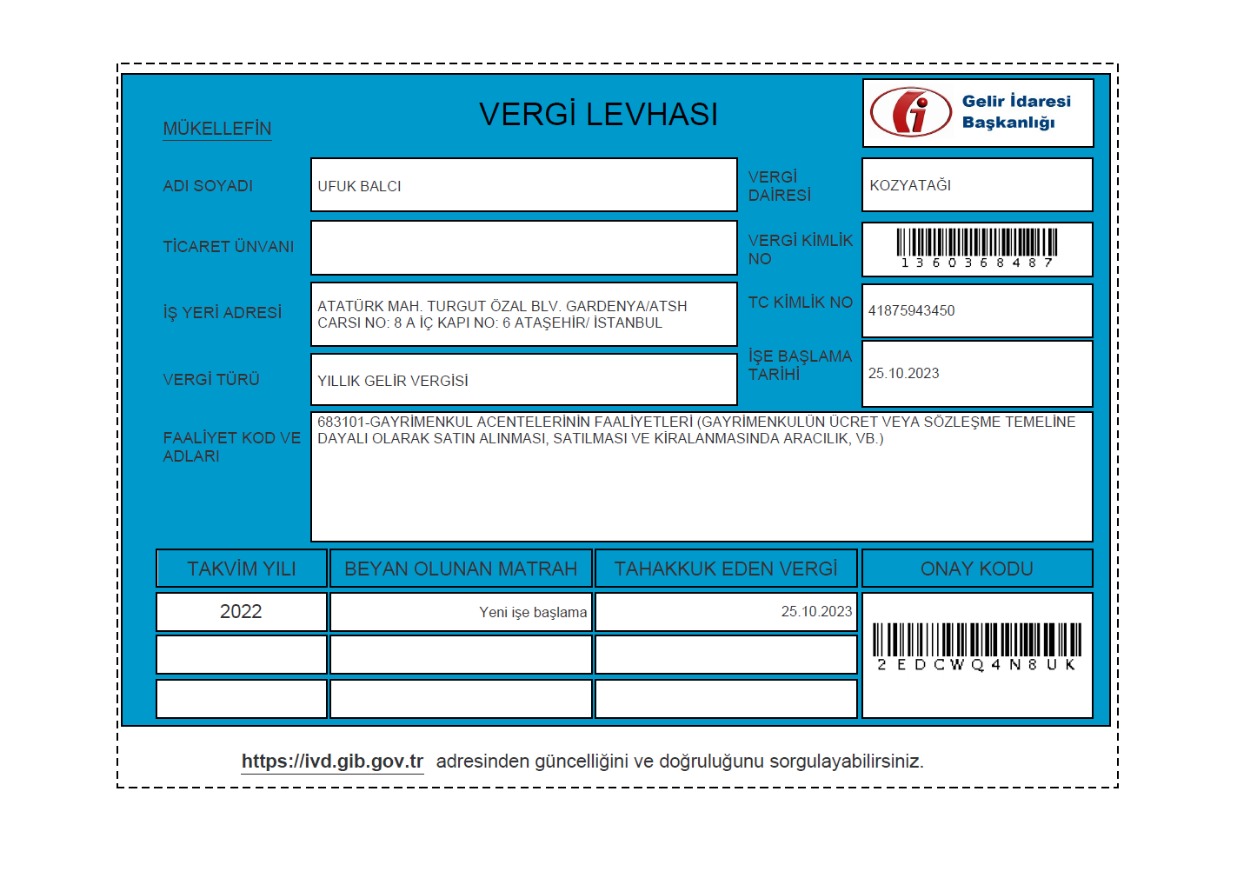 MÜKELLEFİN

VERGİ LEVHASI

Gelir İdaresi Başkanlığı

ADI SOYADI
UFUK BALCI

VERGİ DAİRESİ
KOZYATAĞI

TİCARET ÜNVANI

VERGİ KİMLİK NO
1360368487

İŞ YERİ ADRESİ
ATATÜRK MAH. TURGUT ÖZAL BLV. GARDENYA/ATSH CARSI NO: 8 A İÇ KAPI NO: 6 ATAŞEHİR/ İSTANBUL

TC KİMLİK NO
41875943450

VERGİ TÜRÜ
YILLIK GELİR VERGİSİ

İŞE BAŞLAMA TARİHİ
25.10.2023

FAALİYET KOD VE ADLARI
683101-GAYRİMENKUL ACENTELERİNİN FAALİYETLERİ (GAYRİMENKULÜN ÜCRET VEYA SÖZLEŞME TEMELİNE DAYALI OLARAK SATIN ALINMASI, SATILMASI VE KİRALANMASINDA ARACILIK, VB.)

| TAKVİM YILI | BEYAN OLUNAN MATRAH | TAHAKKUK EDEN VERGİ | ONAY KODU |
|---|---|---|---|
| 2022 | Yeni işe başlama | 25.10.2023 | 2EDCWQ4N8UK |
| | | | |
| | | | |

https://ivd.gib.gov.tr adresinden güncelliğini ve doğruluğunu sorgulayabilirsiniz.